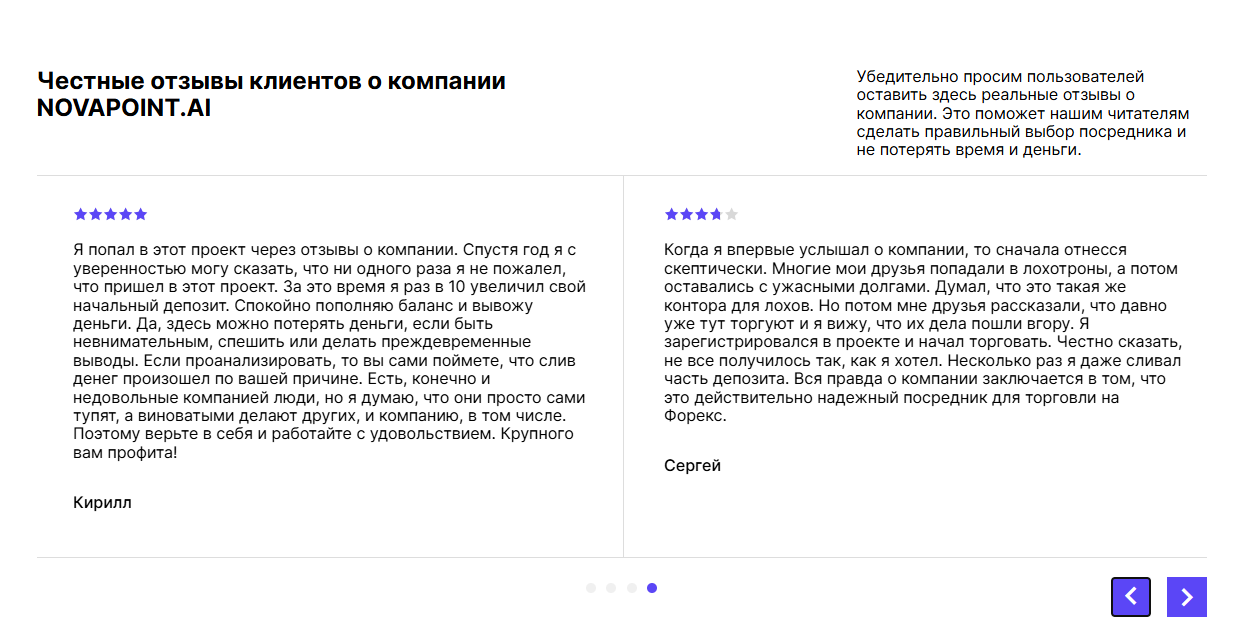 Честные отзывы клиентов о компании NOVAPOINT.AI

Убедительно просим пользователей оставить здесь реальные отзывы о компании. Это поможет нашим читателям сделать правильный выбор посредника и не потерять время и деньги.

Я попал в этот проект через отзывы о компании. Спустя год я с уверенностью могу сказать, что ни одного раза я не пожалел, что пришел в этот проект. За это время я раз в 10 увеличил свой начальный депозит. Спокойно пополняю баланс и вывожу деньги. Да, здесь можно потерять деньги, если быть невнимательным, спешить или делать преждевременные выводы. Если проанализировать, то вы сами поймете, что слив денег произошел по вашей причине. Есть, конечно и недовольные компанией люди, но я думаю, что они просто сами тупят, а виноватыми делают других, и компанию, в том числе. Поэтому верьте в себя и работайте с удовольствием. Крупного вам профита!

Кирилл

Когда я впервые услышал о компании, то сначала отнесся скептически. Многие мои друзья попадали в лохотроны, а потом оставались с ужасными долгами. Думал, что это такая же контора для лохов. Но потом мне друзья рассказали, что давно уже тут торгуют и я вижу, что их дела пошли вгору. Я зарегистрировался в проекте и начал торговать. Честно сказать, не все получилось так, как я хотел. Несколько раз я даже сливал часть депозита. Вся правда о компании заключается в том, что это действительно надежный посредник для торговли на Форекс.

Сергей